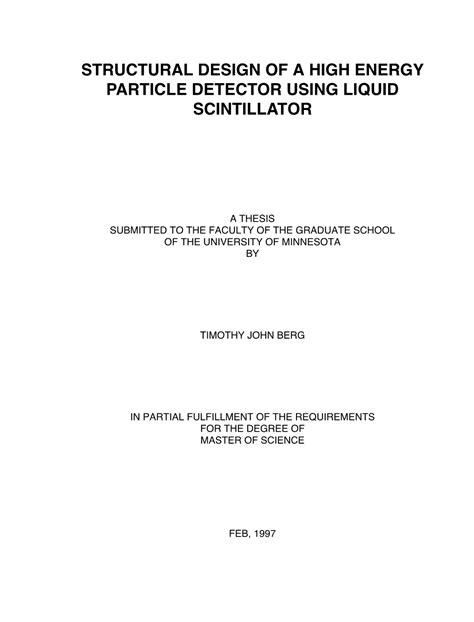 STRUCTURAL DESIGN OF A HIGH ENERGY PARTICLE DETECTOR USING LIQUID SCINTILLATOR

A THESIS
SUBMITTED TO THE FACULTY OF THE GRADUATE SCHOOL
OF THE UNIVERSITY OF MINNESOTA
BY

TIMOTHY JOHN BERG

IN PARTIAL FULFILLMENT OF THE REQUIREMENTS
FOR THE DEGREE OF
MASTER OF SCIENCE

FEB, 1997